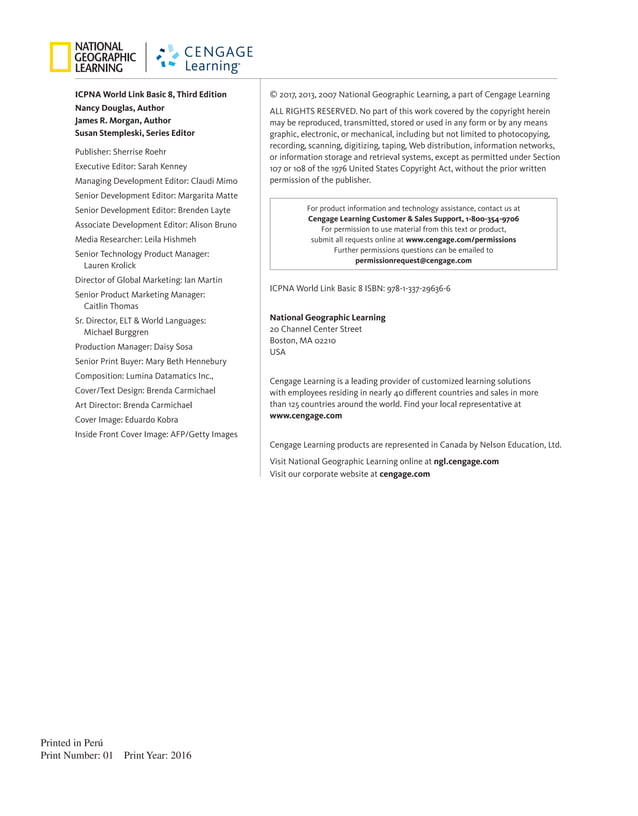 NATIONAL GEOGRAPHIC LEARNING

CENGAGE Learning

ICPNA World Link Basic 8, Third Edition
Nancy Douglas, Author
James R. Morgan, Author
Susan Stempleski, Series Editor

Publisher: Sherrise Roehr
Executive Editor: Sarah Kenney
Managing Development Editor: Claudi Mimo
Senior Development Editor: Margarita Matte
Senior Development Editor: Brenden Layte
Associate Development Editor: Alison Bruno
Media Researcher: Leila Hishmeh
Senior Technology Product Manager: Lauren Krolick
Director of Global Marketing: Ian Martin
Senior Product Marketing Manager: Caitlin Thomas
Sr. Director, ELT & World Languages: Michael Burggren
Production Manager: Daisy Sosa
Senior Print Buyer: Mary Beth Hennebury
Composition: Lumina Datamatics Inc.,
Cover/Text Design: Brenda Carmichael
Art Director: Brenda Carmichael
Cover Image: Eduardo Kobra
Inside Front Cover Image: AFP/Getty Images

© 2017, 2013, 2007 National Geographic Learning, a part of Cengage Learning

ALL RIGHTS RESERVED. No part of this work covered by the copyright herein may be reproduced, transmitted, stored or used in any form or by any means graphic, electronic, or mechanical, including but not limited to photocopying, recording, scanning, digitizing, taping, Web distribution, information networks, or information storage and retrieval systems, except as permitted under Section 107 or 108 of the 1976 United States Copyright Act, without the prior written permission of the publisher.

For product information and technology assistance, contact us at
Cengage Learning Customer & Sales Support, 1-800-354-9706
For permission to use material from this text or product, submit all requests online at www.cengage.com/permissions
Further permissions questions can be emailed to
permissionrequest@cengage.com

ICPNA World Link Basic 8 ISBN: 978-1-337-29636-6

National Geographic Learning
20 Channel Center Street
Boston, MA 02210
USA

Cengage Learning is a leading provider of customized learning solutions with employees residing in nearly 40 different countries and sales in more than 125 countries around the world. Find your local representative at www.cengage.com

Cengage Learning products are represented in Canada by Nelson Education, Ltd.

Visit National Geographic Learning online at ngl.cengage.com
Visit our corporate website at cengage.com

Printed in Perú
Print Number: 01 Print Year: 2016